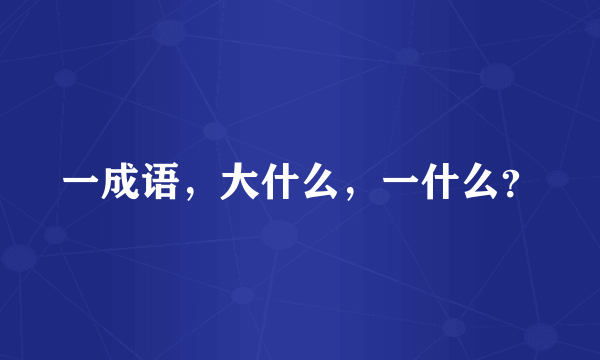 一成语，大什么，一什么？